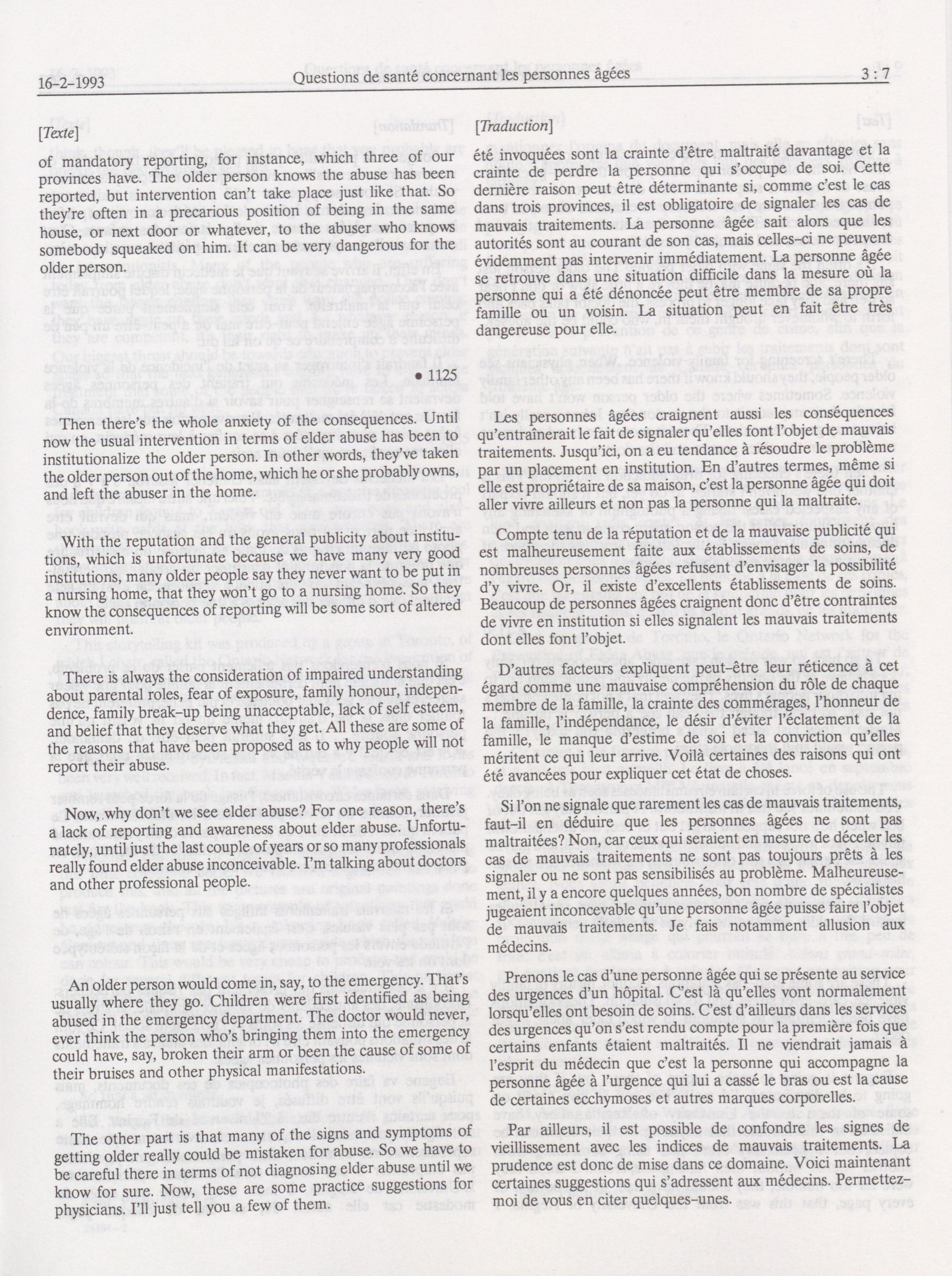 16-2-1993 Questions de santé concernant les personnes âgées 3 : 7

[Texte]

of mandatory reporting, for instance, which three of our provinces have. The older person knows the abuse has been reported, but intervention can't take place just like that. So they're often in a precarious position of being in the same house, or next door or whatever, to the abuser who knows somebody squeaked on him. It can be very dangerous for the older person.

• 1125

Then there's the whole anxiety of the consequences. Until now the usual intervention in terms of elder abuse has been to institutionalize the older person. In other words, they've taken the older person out of the home, which he or she probably owns, and left the abuser in the home.

With the reputation and the general publicity about institutions, which is unfortunate because we have many very good institutions, many older people say they never want to be put in a nursing home, that they won't go to a nursing home. So they know the consequences of reporting will be some sort of altered environment.

There is always the consideration of impaired understanding about parental roles, fear of exposure, family honour, independence, family break-up being unacceptable, lack of self esteem, and belief that they deserve what they get. All these are some of the reasons that have been proposed as to why people will not report their abuse.

Now, why don't we see elder abuse? For one reason, there's a lack of reporting and awareness about elder abuse. Unfortunately, until just the last couple of years or so many professionals really found elder abuse inconceivable. I'm talking about doctors and other professional people.

An older person would come in, say, to the emergency. That's usually where they go. Children were first identified as being abused in the emergency department. The doctor would never, ever think the person who's bringing them into the emergency could have, say, broken their arm or been the cause of some of their bruises and other physical manifestations.

The other part is that many of the signs and symptoms of getting older really could be mistaken for abuse. So we have to be careful there in terms of not diagnosing elder abuse until we know for sure. Now, these are some practice suggestions for physicians. I'll just tell you a few of them.

[Traduction]

été invoquées sont la crainte d'être maltraité davantage et la crainte de perdre la personne qui s'occupe de soi. Cette dernière raison peut être déterminante si, comme c'est le cas dans trois provinces, il est obligatoire de signaler les cas de mauvais traitements. La personne âgée sait alors que les autorités sont au courant de son cas, mais celles-ci ne peuvent évidemment pas intervenir immédiatement. La personne âgée se retrouve dans une situation difficile dans la mesure où la personne qui a été dénoncée peut être membre de sa propre famille ou un voisin. La situation peut en fait être très dangereuse pour elle.

Les personnes âgées craignent aussi les conséquences qu'entraînerait le fait de signaler qu'elles font l'objet de mauvais traitements. Jusqu'ici, on a eu tendance à résoudre le problème par un placement en institution. En d'autres termes, même si elle est propriétaire de sa maison, c'est la personne âgée qui doit aller vivre ailleurs et non pas la personne qui la maltraite.

Compte tenu de la réputation et de la mauvaise publicité qui est malheureusement faite aux établissements de soins, de nombreuses personnes âgées refusent d'envisager la possibilité d'y vivre. Or, il existe d'excellents établissements de soins. Beaucoup de personnes âgées craignent donc d'être contraintes de vivre en institution si elles signalent les mauvais traitements dont elles font l'objet.

D'autres facteurs expliquent peut-être leur réticence à cet égard comme une mauvaise compréhension du rôle de chaque membre de la famille, la crainte des commérages, l'honneur de la famille, l'indépendance, le désir d'éviter l'éclatement de la famille, le manque d'estime de soi et la conviction qu'elles méritent ce qui leur arrive. Voilà certaines des raisons qui ont été avancées pour expliquer cet état de choses.

Si l'on ne signale que rarement les cas de mauvais traitements, faut-il en déduire que les personnes âgées ne sont pas maltraitées? Non, car ceux qui seraient en mesure de déceler les cas de mauvais traitements ne sont pas toujours prêts à les signaler ou ne sont pas sensibilisés au problème. Malheureusement, il y a encore quelques années, bon nombre de spécialistes jugeaient inconcevable qu'une personne âgée puisse faire l'objet de mauvais traitements. Je fais notamment allusion aux médecins.

Prenons le cas d'une personne âgée qui se présente au service des urgences d'un hôpital. C'est là qu'elles vont normalement lorsqu'elles ont besoin de soins. C'est d'ailleurs dans les services des urgences qu'on s'est rendu compte pour la première fois que certains enfants étaient maltraités. Il ne viendrait jamais à l'esprit du médecin que c'est la personne qui accompagne la personne âgée à l'urgence qui lui a cassé le bras ou est la cause de certaines ecchymoses et autres marques corporelles.

Par ailleurs, il est possible de confondre les signes de vieillissement avec les indices de mauvais traitements. La prudence est donc de mise dans ce domaine. Voici maintenant certaines suggestions qui s'adressent aux médecins. Permettez-moi de vous en citer quelques-unes.